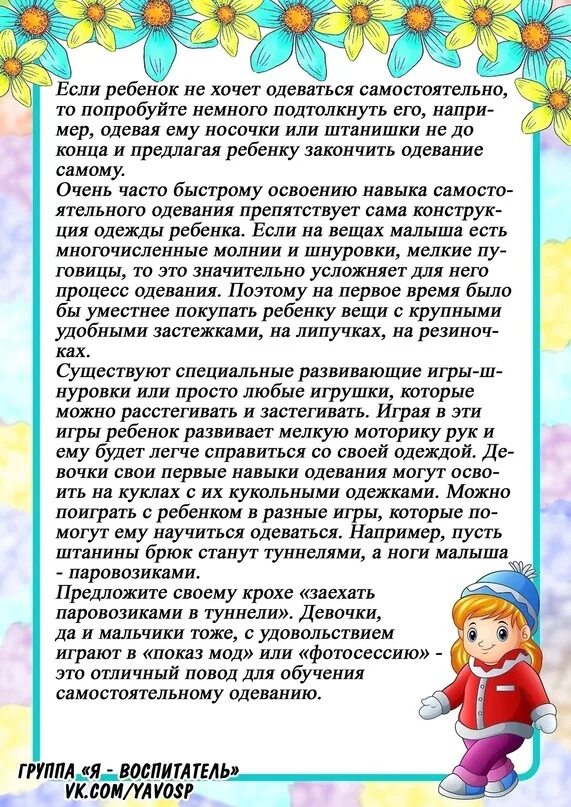 Если ребенок не хочет одеваться самостоятельно, то попробуйте немного подтолкнуть его, например, одевая ему носочки или штанишки не до конца и предлагая ребенку закончить одевание самому.

Очень часто быстрому освоению навыка самостоятельного одевания препятствует сама конструкция одежды ребенка. Если на вещах малыша есть многочисленные молнии и шнуровки, мелкие пуговицы, то это значительно усложняет для него процесс одевания. Поэтому на первое время было бы уместнее покупать ребенку вещи с крупными удобными застежками, на липучках, на резиночках.

Существуют специальные развивающие игры-шнуровки или просто любые игрушки, которые можно расстегивать и застегивать. Играя в эти игры ребенок развивает мелкую моторику рук и ему будет легче справиться со своей одеждой. Девочки свои первые навыки одевания могут освоить на куклах с их кукольными одежками. Можно поиграть с ребенком в разные игры, которые помогут ему научиться одеваться. Например, пусть штанины брюк станут туннелями, а ноги малыша - паровозиками.

Предложите своему крохе «заехать паровозиками в туннели». Девочки, да и мальчики тоже, с удовольствием играют в «показ мод» или «фотосессию» - это отличный повод для обучения самостоятельному одеванию.

ГРУППА «Я - ВОСПИТАТЕЛЬ»
VK.COM/YAVOSP